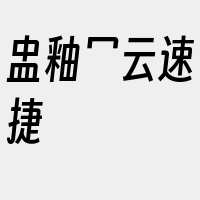 盅釉冖云速捷